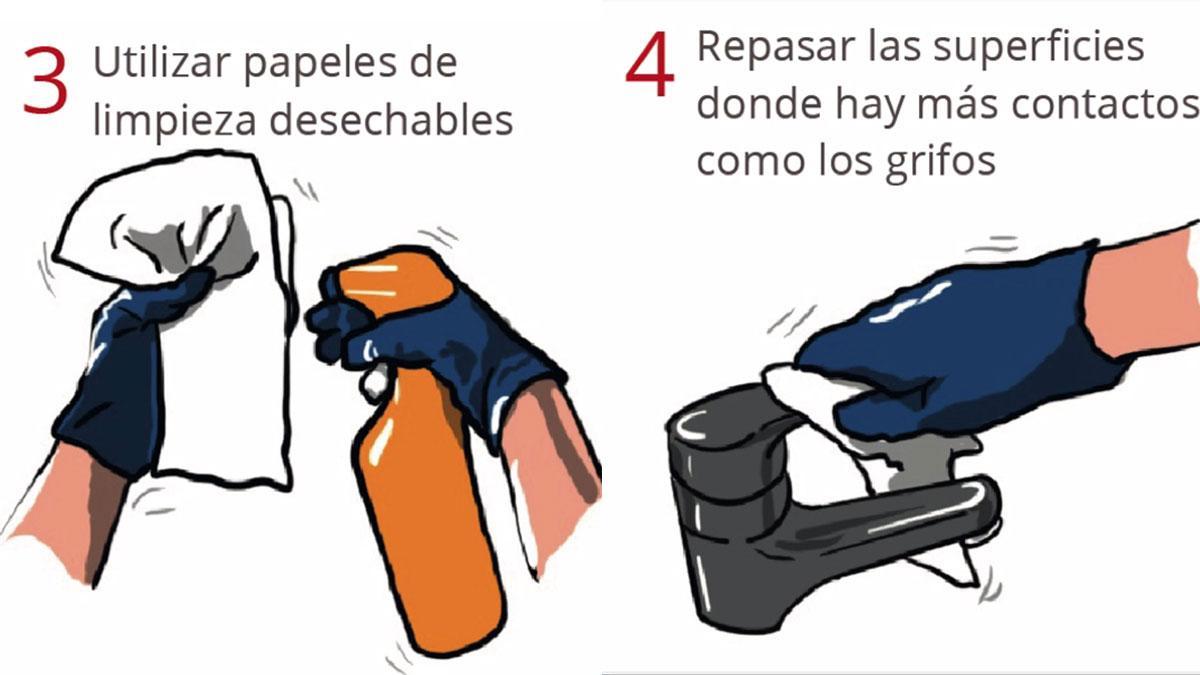 3 Utilizar papeles de limpieza desechables

4 Repasar las superficies donde hay más contactos como los grifos